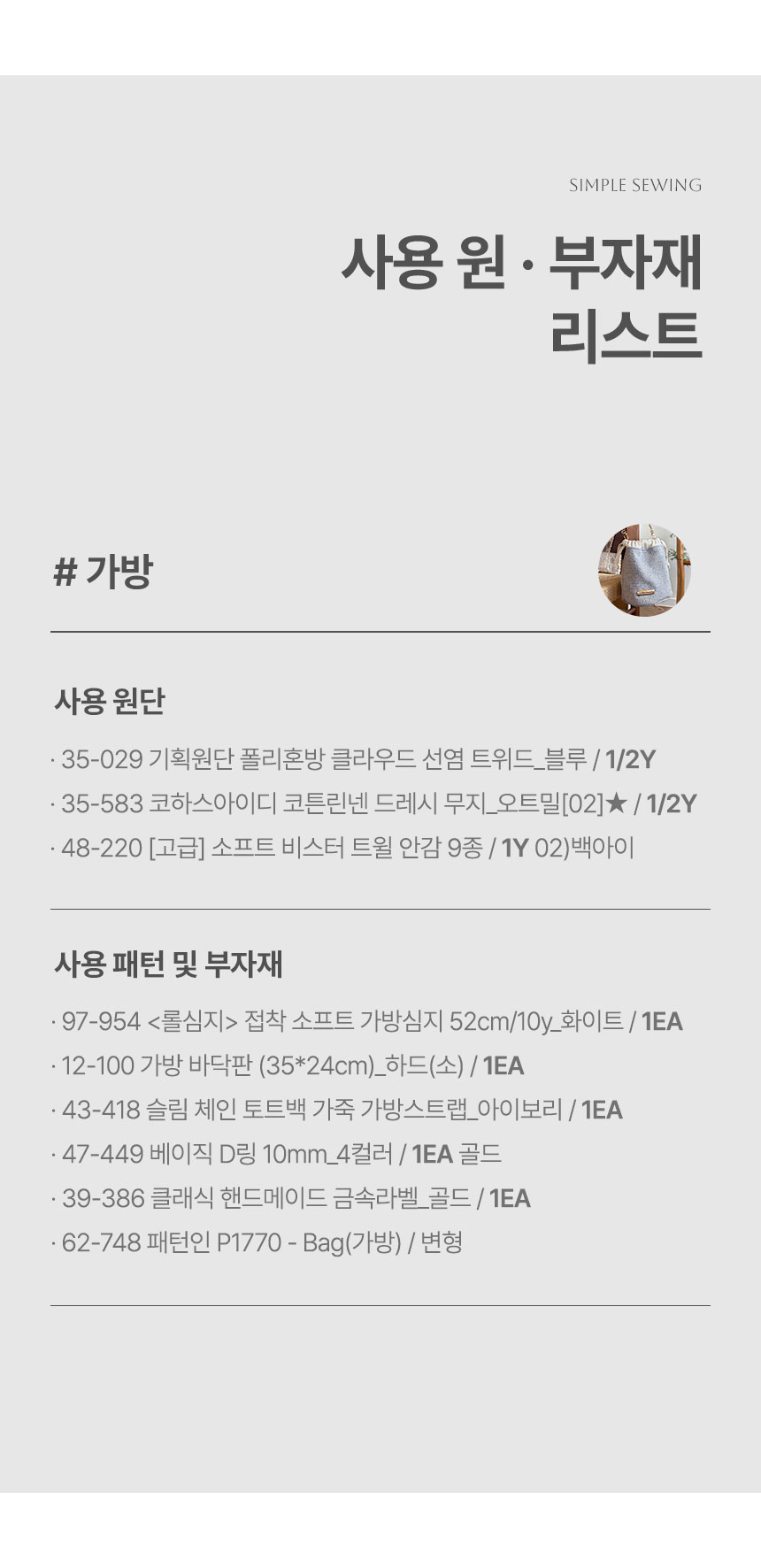 SIMPLE SEWING

사용 원 · 부자재
리스트

# 가방

사용 원단

· 35-029 기획원단 폴리혼방 클라우드 선염 트위드_블루 / 1/2Y
· 35-583 코하스아이디 코튼린넨 드레시 무지_오트밀[02]★ / 1/2Y
· 48-220 [고급] 소프트 비스터 트윌 안감 9종 / 1Y 02)백아이

사용 패턴 및 부자재

· 97-954 <롤심지> 접착 소프트 가방심지 52cm/10y_화이트 / 1EA
· 12-100 가방 바닥판 (35*24cm)_하드(소) / 1EA
· 43-418 슬림 체인 토트백 가죽 가방스트랩_아이보리 / 1EA
· 47-449 베이직 D링 10mm_4컬러 / 1EA 골드
· 39-386 클래식 핸드메이드 금속라벨_골드 / 1EA
· 62-748 패턴인 P1770 - Bag(가방) / 변형